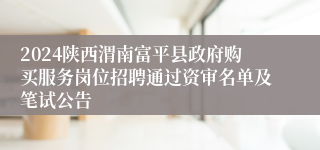 2024陕西渭南富平县政府购买服务岗位招聘通过资审名单及笔试公告